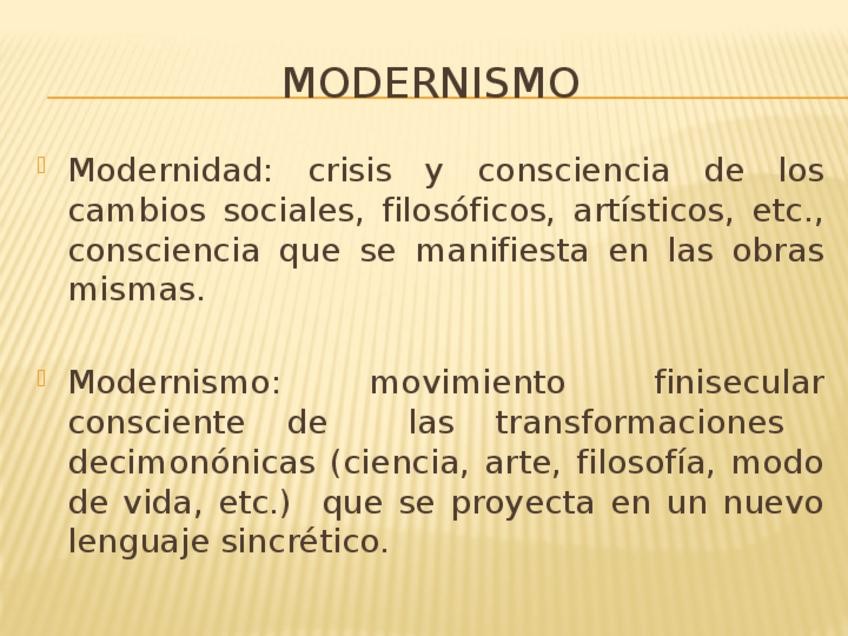 MODERNISMO

Modernidad: crisis y consciencia de los cambios sociales, filosóficos, artísticos, etc., consciencia que se manifiesta en las obras mismas.

Modernismo: movimiento finisecular consciente de las transformaciones decimonónicas (ciencia, arte, filosofía, modo de vida, etc.) que se proyecta en un nuevo lenguaje sincrético.